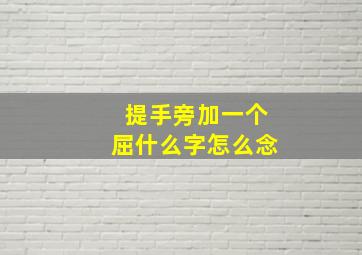 提手旁加一个
屈什么字怎么念